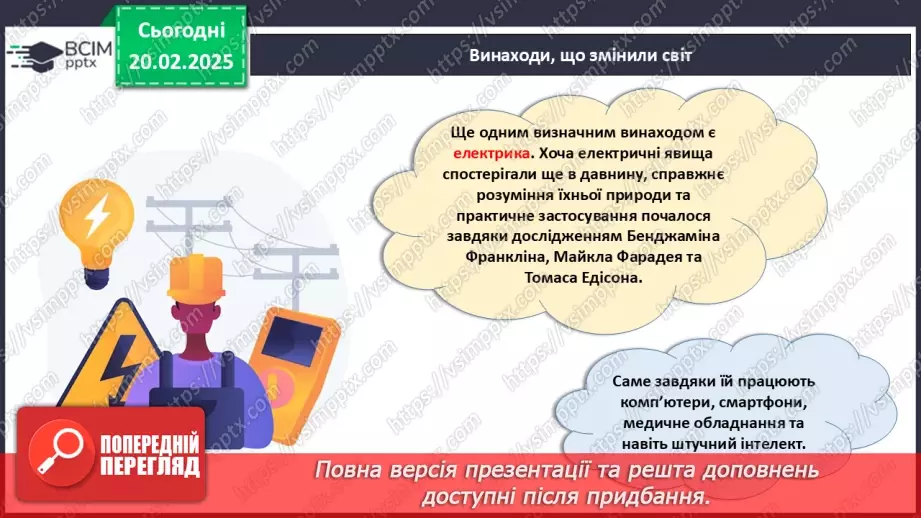 ВСІМ pptx

Сьогодні 20.02.2025

Винаходи, що змінили світ

Ще одним визначним винаходом є електрика. Хоча електричні явища спостерігали ще в давнину, справжнє розуміння їхньої природи та практичне застосування почалося завдяки дослідженням Бенджаміна Франкліна, Майкла Фарадея та Томаса Едісона.

Саме завдяки їй працюють комп'ютери, смартфони, медичне обладнання та навіть штучний інтелект.

ПОПЕРЕДНІЙ ПЕРЕГЛЯД

Повна версія презентації та решта доповнень доступні після придбання.

https://vsimpptx.com